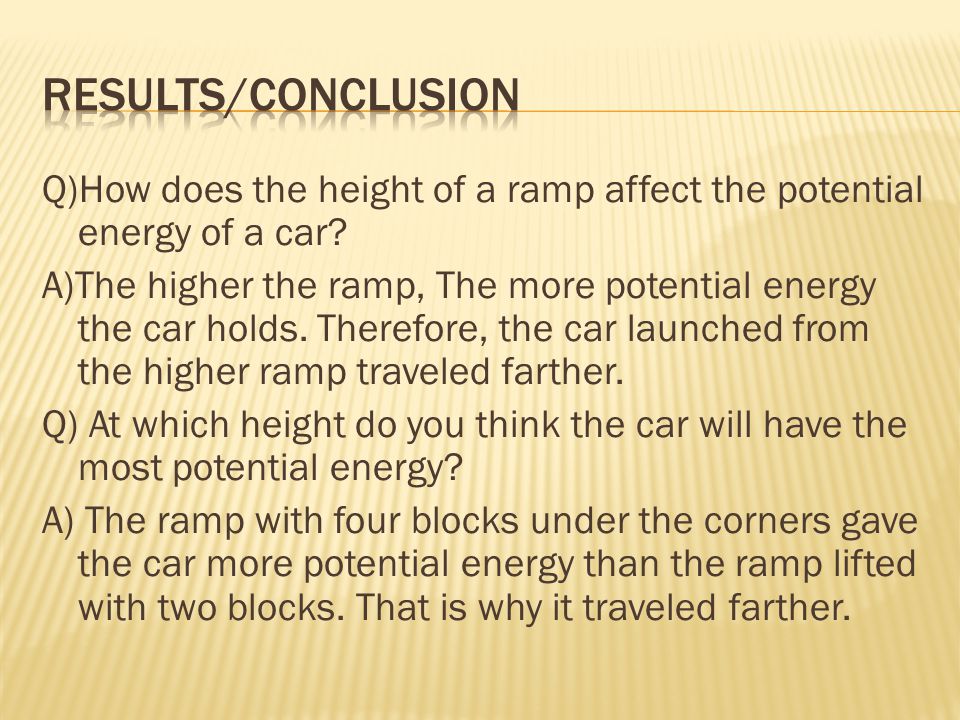 RESULTS/CONCLUSION

Q)How does the height of a ramp affect the potential energy of a car?

A)The higher the ramp, The more potential energy the car holds. Therefore, the car launched from the higher ramp traveled farther.

Q) At which height do you think the car will have the most potential energy?

A) The ramp with four blocks under the corners gave the car more potential energy than the ramp lifted with two blocks. That is why it traveled farther.